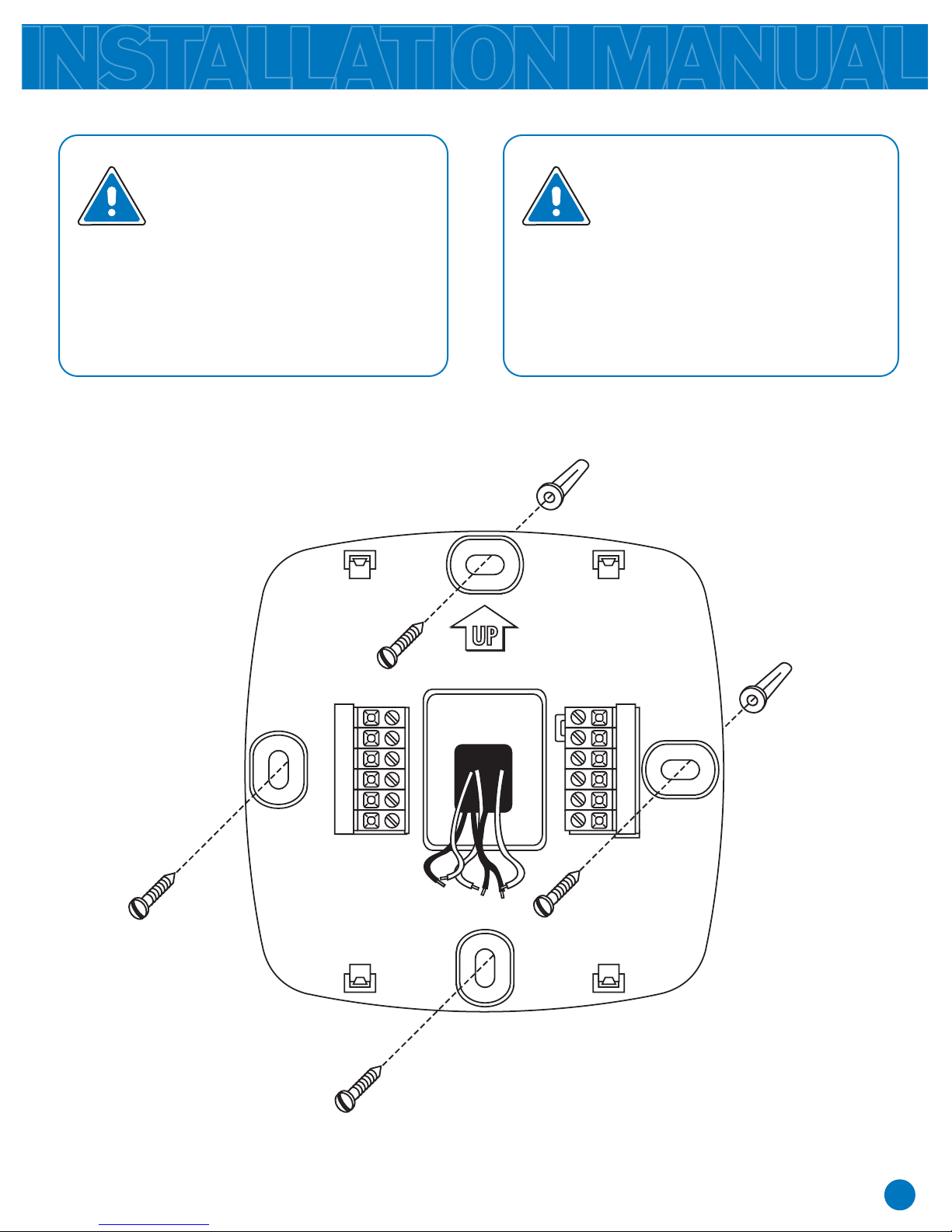 INSTALLATION MANUAL

UP